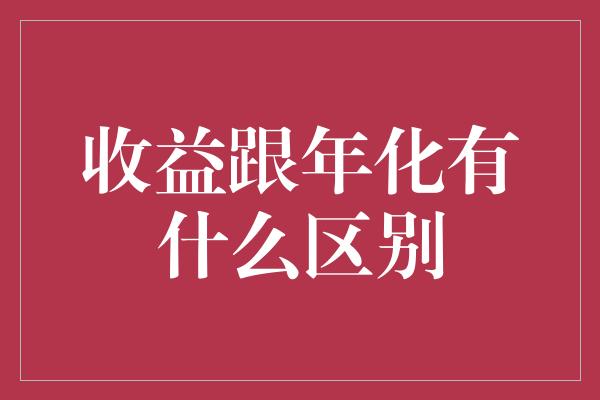 收益跟年化有什么区别